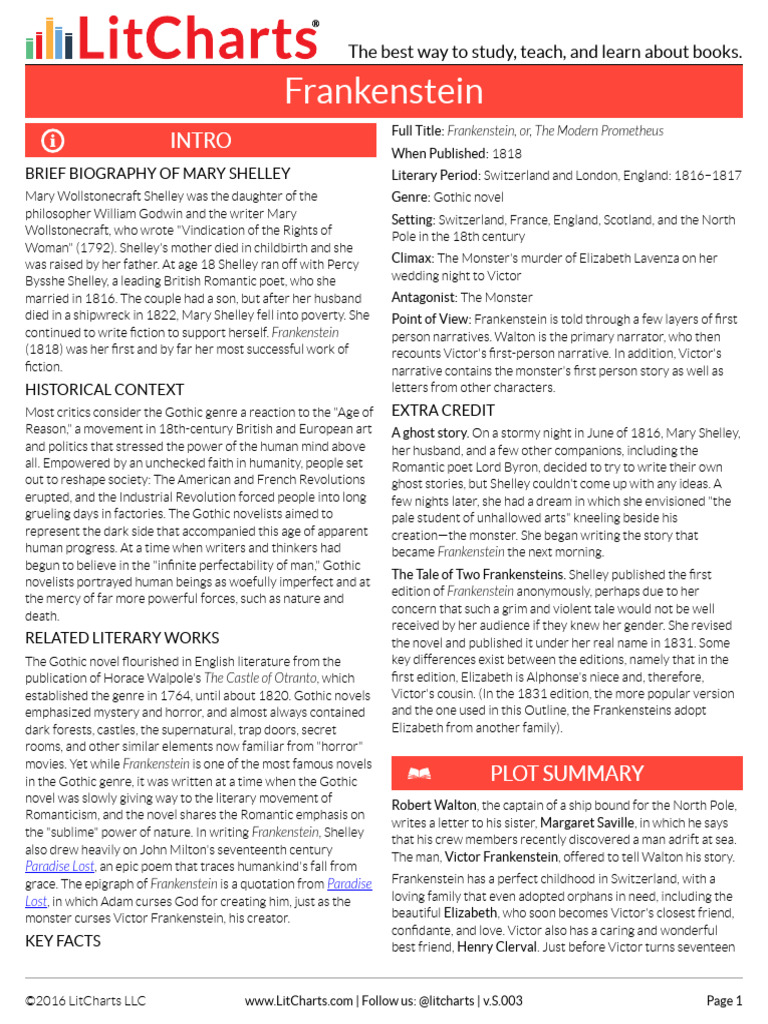 LitCharts®

The best way to study, teach, and learn about books.

Frankenstein

INTRO

BRIEF BIOGRAPHY OF MARY SHELLEY

Mary Wollstonecraft Shelley was the daughter of the philosopher William Godwin and the writer Mary Wollstonecraft, who wrote "Vindication of the Rights of Woman" (1792). Shelley's mother died in childbirth and she was raised by her father. At age 18 Shelley ran off with Percy Bysshe Shelley, a leading British Romantic poet, who she married in 1816. The couple had a son, but after her husband died in a shipwreck in 1822, Mary Shelley fell into poverty. She continued to write fiction to support herself. Frankenstein (1818) was her first and by far her most successful work of fiction.

HISTORICAL CONTEXT

Most critics consider the Gothic genre a reaction to the "Age of Reason," a movement in 18th-century British and European art and politics that stressed the power of the human mind above all. Empowered by an unchecked faith in humanity, people set out to reshape society: The American and French Revolutions erupted, and the Industrial Revolution forced people into long grueling days in factories. The Gothic novelists aimed to represent the dark side that accompanied this age of apparent human progress. At a time when writers and thinkers had begun to believe in the "infinite perfectability of man," Gothic novelists portrayed human beings as woefully imperfect and at the mercy of far more powerful forces, such as nature and death.

RELATED LITERARY WORKS

The Gothic novel flourished in English literature from the publication of Horace Walpole's The Castle of Otranto, which established the genre in 1764, until about 1820. Gothic novels emphasized mystery and horror, and almost always contained dark forests, castles, the supernatural, trap doors, secret rooms, and other similar elements now familiar from "horror" movies. Yet while Frankenstein is one of the most famous novels in the Gothic genre, it was written at a time when the Gothic novel was slowly giving way to the literary movement of Romanticism, and the novel shares the Romantic emphasis on the "sublime" power of nature. In writing Frankenstein, Shelley also drew heavily on John Milton's seventeenth century Paradise Lost, an epic poem that traces humankind's fall from grace. The epigraph of Frankenstein is a quotation from Paradise Lost, in which Adam curses God for creating him, just as the monster curses Victor Frankenstein, his creator.

KEY FACTS

Full Title: Frankenstein, or, The Modern Prometheus

When Published: 1818

Literary Period: Switzerland and London, England: 1816–1817

Genre: Gothic novel

Setting: Switzerland, France, England, Scotland, and the North Pole in the 18th century

Climax: The Monster's murder of Elizabeth Lavenza on her wedding night to Victor

Antagonist: The Monster

Point of View: Frankenstein is told through a few layers of first person narratives. Walton is the primary narrator, who then recounts Victor's first-person narrative. In addition, Victor's narrative contains the monster's first person story as well as letters from other characters.

EXTRA CREDIT

A ghost story. On a stormy night in June of 1816, Mary Shelley, her husband, and a few other companions, including the Romantic poet Lord Byron, decided to try to write their own ghost stories, but Shelley couldn't come up with any ideas. A few nights later, she had a dream in which she envisioned "the pale student of unhallowed arts" kneeling beside his creation—the monster. She began writing the story that became Frankenstein the next morning.

The Tale of Two Frankensteins. Shelley published the first edition of Frankenstein anonymously, perhaps due to her concern that such a grim and violent tale would not be well received by her audience if they knew her gender. She revised the novel and published it under her real name in 1831. Some key differences exist between the editions, namely that in the first edition, Elizabeth is Alphonse's niece and, therefore, Victor's cousin. (In the 1831 edition, the more popular version and the one used in this Outline, the Frankensteins adopt Elizabeth from another family).

PLOT SUMMARY

Robert Walton, the captain of a ship bound for the North Pole, writes a letter to his sister, Margaret Saville, in which he says that his crew members recently discovered a man adrift at sea. The man, Victor Frankenstein, offered to tell Walton his story.

Frankenstein has a perfect childhood in Switzerland, with a loving family that even adopted orphans in need, including the beautiful Elizabeth, who soon becomes Victor's closest friend, confidante, and love. Victor also has a caring and wonderful best friend, Henry Clerval. Just before Victor turns seventeen

©2016 LitCharts LLC

www.LitCharts.com | Follow us: @litcharts | v.S.003

Page 1